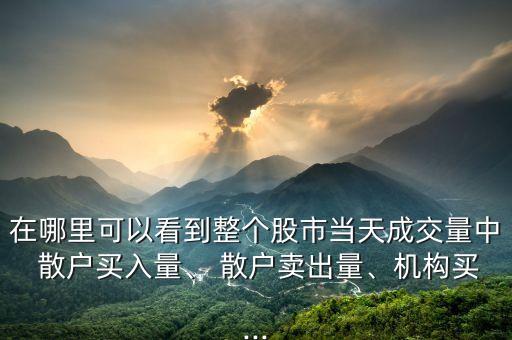 在哪里可以看到整个股市当天成交量中散户买入量、散户卖出量、机构买
...